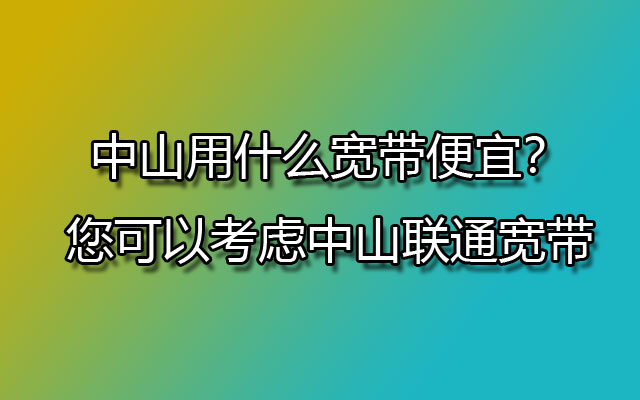 中山用什么宽带便宜?
您可以考虑中山联通宽带